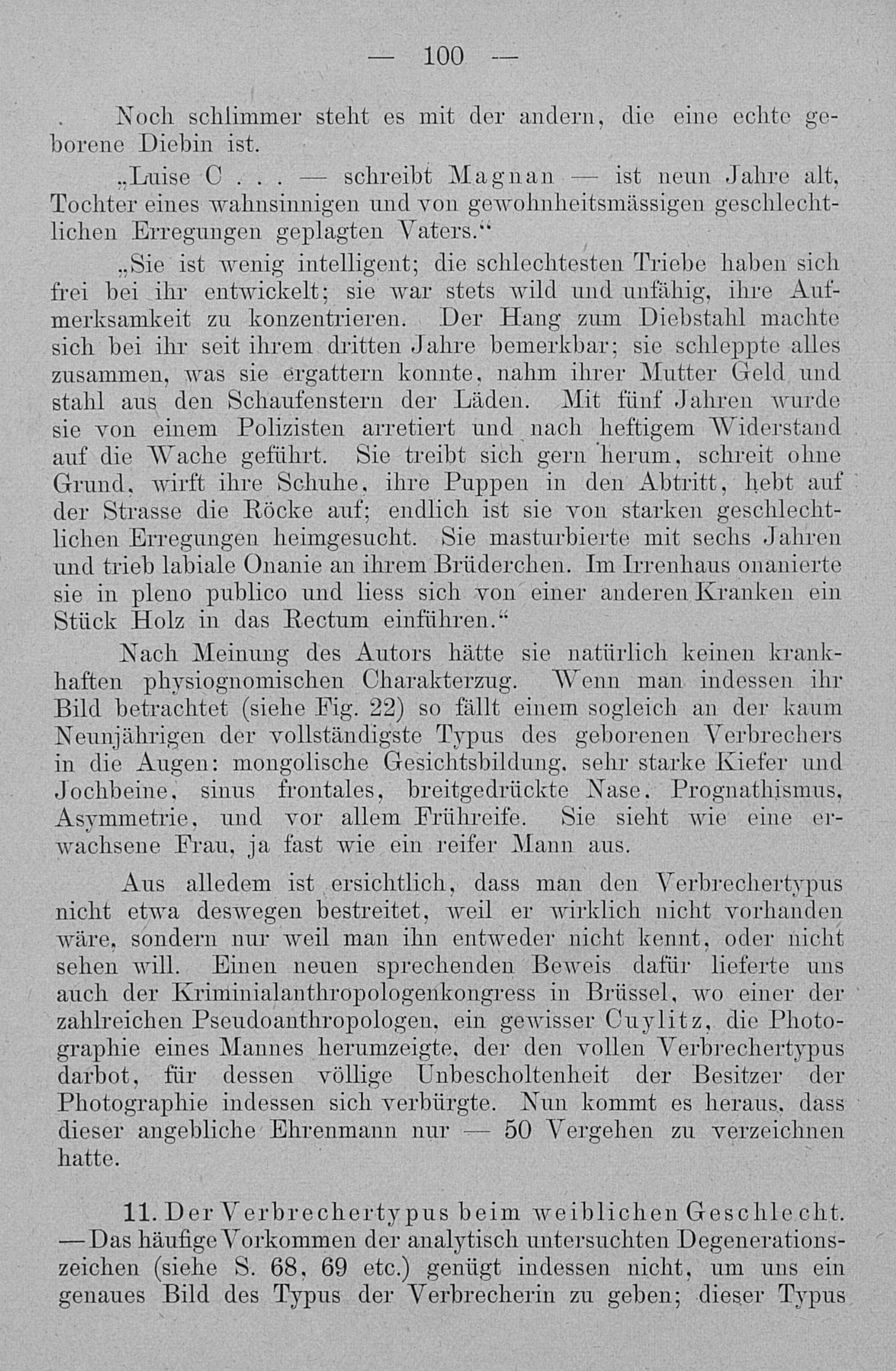 — 100 —

Noch schlimmer steht es mit der andern, die eine echte geborene Diebin ist.

„Luise C . . . — schreibt Magnan — ist neun Jahre alt, Tochter eines wahnsinnigen und von gewohnheitsmässigen geschlechtlichen Erregungen geplagten Vaters.“

„Sie ist wenig intelligent; die schlechtesten Triebe haben sich frei bei ihr entwickelt; sie war stets wild und unfähig, ihre Aufmerksamkeit zu konzentrieren. Der Hang zum Diebstahl machte sich bei ihr seit ihrem dritten Jahre bemerkbar; sie schleppte alles zusammen, was sie ergattern konnte, nahm ihrer Mutter Geld und stahl aus den Schaufenstern der Läden. Mit fünf Jahren wurde sie von einem Polizisten arretiert und nach heftigem Widerstand auf die Wache geführt. Sie treibt sich gern herum, schreit ohne Grund, wirft ihre Schuhe, ihre Puppen in den Abtritt, hebt auf der Strasse die Röcke auf; endlich ist sie von starken geschlechtlichen Erregungen heimgesucht. Sie masturbierte mit sechs Jahren und trieb labiale Onanie an ihrem Brüderchen. Im Irrenhaus onanierte sie in pleno publico und liess sich von einer anderen Kranken ein Stück Holz in das Rectum einführen.“

Nach Meinung des Autors hätte sie natürlich keinen krankhaften physiognomischen Charakterzug. Wenn man indessen ihr Bild betrachtet (siehe Fig. 22) so fällt einem sogleich an der kaum Neunjährigen der vollständigste Typus des geborenen Verbrechers in die Augen: mongolische Gesichtsbildung, sehr starke Kiefer und Jochbeine, sinus frontales, breitgedrückte Nase, Prognathismus, Asymmetrie, und vor allem Frühreife. Sie sieht wie eine erwachsene Frau, ja fast wie ein reifer Mann aus.

Aus alledem ist ersichtlich, dass man den Verbrechertypus nicht etwa deswegen bestreitet, weil er wirklich nicht vorhanden wäre, sondern nur weil man ihn entweder nicht kennt, oder nicht sehen will. Einen neuen sprechenden Beweis dafür lieferte uns auch der Kriminialanthropologenkongress in Brüssel, wo einer der zahlreichen Pseudoanthropologen, ein gewisser Cuylitz, die Photographie eines Mannes herumzeigte, der den vollen Verbrechertypus darbot, für dessen völlige Unbescholtenheit der Besitzer der Photographie indessen sich verbürgte. Nun kommt es heraus, dass dieser angebliche Ehrenmann nur — 50 Vergehen zu verzeichnen hatte.

11. Der Verbrechertypus beim weiblichen Geschlecht. — Das häufige Vorkommen der analytisch untersuchten Degenerationszeichen (siehe S. 68, 69 etc.) genügt indessen nicht, um uns ein genaues Bild des Typus der Verbrecherin zu geben; dieser Typus